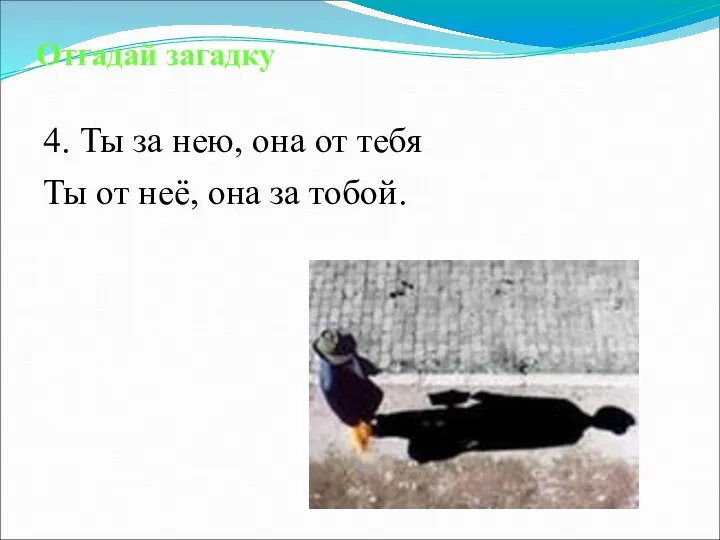 Отгадай загадку

4. Ты за нею, она от тебя
Ты от неё, она за тобой.